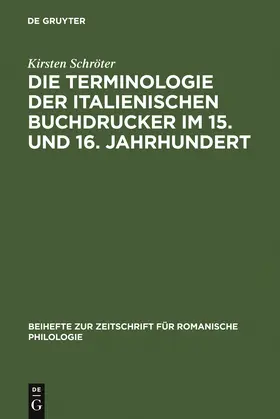 DE GRUYTER

Kirsten Schröter

DIE TERMINOLOGIE DER ITALIENISCHEN BUCHDRUCKER IM 15. UND 16. JAHRHUNDERT

BEIHEFTE ZUR ZEITSCHRIFT FÜR ROMANISCHE PHILOLOGIE

DE
G